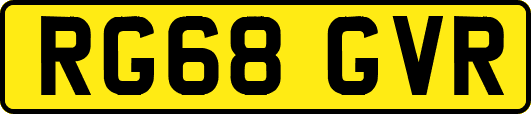 RG68 GVR